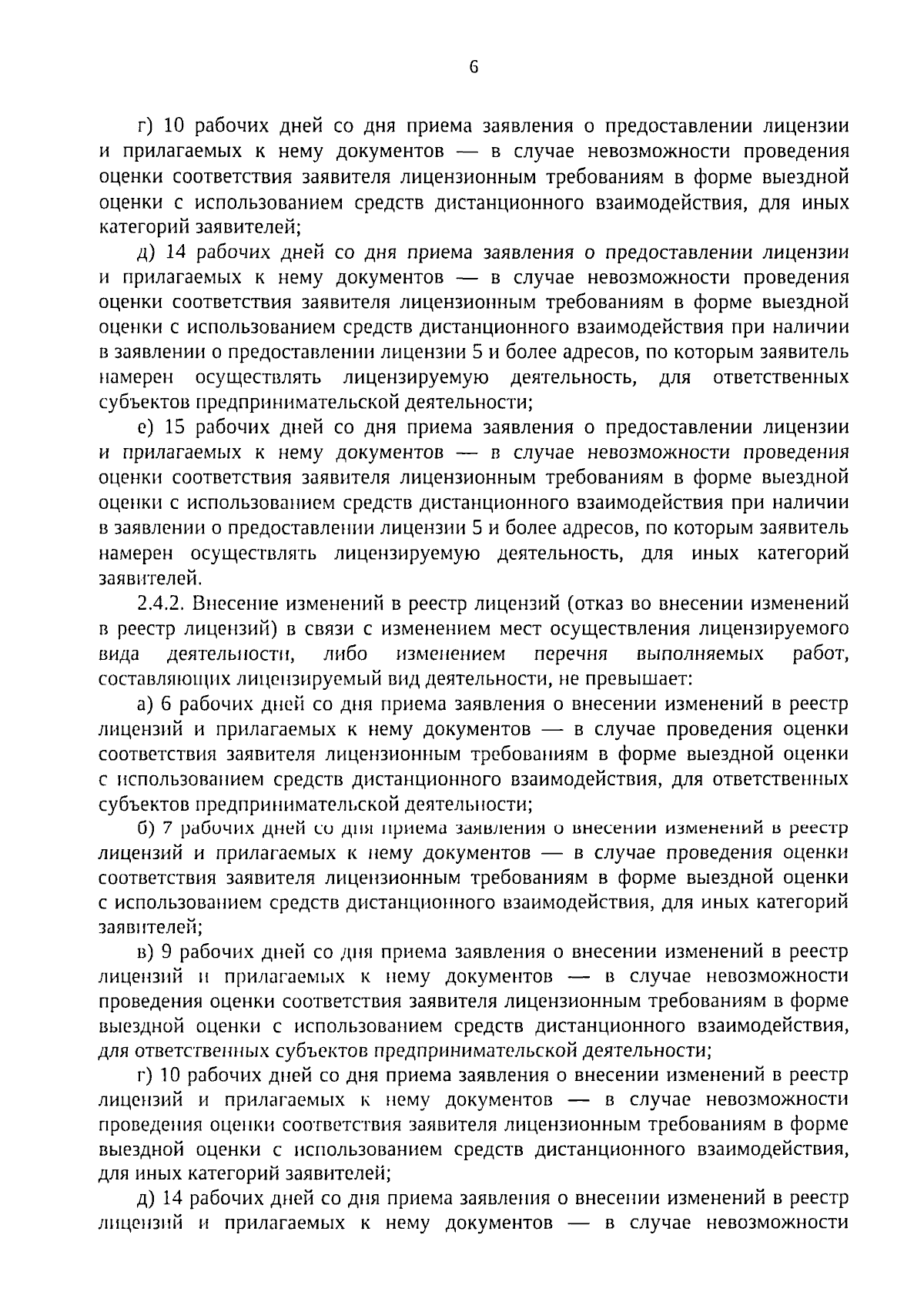 6

г) 10 рабочих дней со дня приема заявления о предоставлении лицензии и прилагаемых к нему документов — в случае невозможности проведения оценки соответствия заявителя лицензионным требованиям в форме выездной оценки с использованием средств дистанционного взаимодействия, для иных категорий заявителей;

д) 14 рабочих дней со дня приема заявления о предоставлении лицензии и прилагаемых к нему документов — в случае невозможности проведения оценки соответствия заявителя лицензионным требованиям в форме выездной оценки с использованием средств дистанционного взаимодействия при наличии в заявлении о предоставлении лицензии 5 и более адресов, по которым заявитель намерен осуществлять лицензируемую деятельность, для ответственных субъектов предпринимательской деятельности;

е) 15 рабочих дней со дня приема заявления о предоставлении лицензии и прилагаемых к нему документов — в случае невозможности проведения оценки соответствия заявителя лицензионным требованиям в форме выездной оценки с использованием средств дистанционного взаимодействия при наличии в заявлении о предоставлении лицензии 5 и более адресов, по которым заявитель намерен осуществлять лицензируемую деятельность, для иных категорий заявителей.

2.4.2. Внесение изменений в реестр лицензий (отказ во внесении изменений в реестр лицензий) в связи с изменением мест осуществления лицензируемого вида деятельности, либо изменением перечня выполняемых работ, составляющих лицензируемый вид деятельности, не превышает:

а) 6 рабочих дней со дня приема заявления о внесении изменений в реестр лицензий и прилагаемых к нему документов — в случае проведения оценки соответствия заявителя лицензионным требованиям в форме выездной оценки с использованием средств дистанционного взаимодействия, для ответственных субъектов предпринимательской деятельности;

б) 7 рабочих дней со дня приема заявления о внесении изменений в реестр лицензий и прилагаемых к нему документов — в случае проведения оценки соответствия заявителя лицензионным требованиям в форме выездной оценки с использованием средств дистанционного взаимодействия, для иных категорий заявителей;

в) 9 рабочих дней со дня приема заявления о внесении изменений в реестр лицензий и прилагаемых к нему документов — в случае невозможности проведения оценки соответствия заявителя лицензионным требованиям в форме выездной оценки с использованием средств дистанционного взаимодействия, для ответственных субъектов предпринимательской деятельности;

г) 10 рабочих дней со дня приема заявления о внесении изменений в реестр лицензий и прилагаемых к нему документов — в случае невозможности проведения оценки соответствия заявителя лицензионным требованиям в форме выездной оценки с использованием средств дистанционного взаимодействия, для иных категорий заявителей;

д) 14 рабочих дней со дня приема заявления о внесении изменений в реестр лицензий и прилагаемых к нему документов — в случае невозможности